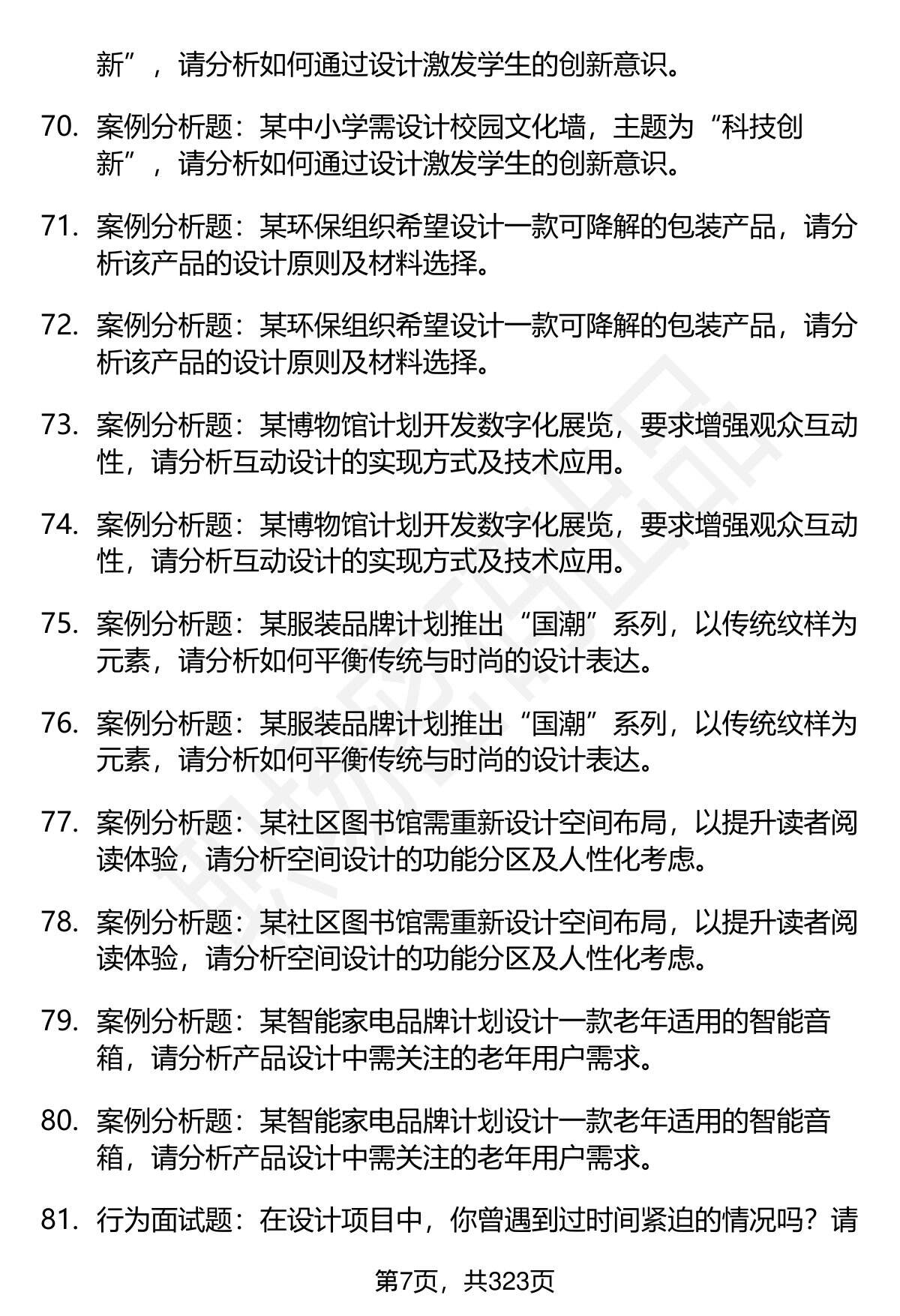 新”，请分析如何通过设计激发学生的创新意识。

70. 案例分析题：某中小学需设计校园文化墙，主题为“科技创新”，请分析如何通过设计激发学生的创新意识。

71. 案例分析题：某环保组织希望设计一款可降解的包装产品，请分析该产品的设计原则及材料选择。

72. 案例分析题：某环保组织希望设计一款可降解的包装产品，请分析该产品的设计原则及材料选择。

73. 案例分析题：某博物馆计划开发数字化展览，要求增强观众互动性，请分析互动设计的实现方式及技术应用。

74. 案例分析题：某博物馆计划开发数字化展览，要求增强观众互动性，请分析互动设计的实现方式及技术应用。

75. 案例分析题：某服装品牌计划推出“国潮”系列，以传统纹样为元素，请分析如何平衡传统与时尚的设计表达。

76. 案例分析题：某服装品牌计划推出“国潮”系列，以传统纹样为元素，请分析如何平衡传统与时尚的设计表达。

77. 案例分析题：某社区图书馆需重新设计空间布局，以提升读者阅读体验，请分析空间设计的功能分区及人性化考虑。

78. 案例分析题：某社区图书馆需重新设计空间布局，以提升读者阅读体验，请分析空间设计的功能分区及人性化考虑。

79. 案例分析题：某智能家电品牌计划设计一款老年适用的智能音箱，请分析产品设计中需关注的老年用户需求。

80. 案例分析题：某智能家电品牌计划设计一款老年适用的智能音箱，请分析产品设计中需关注的老年用户需求。

81. 行为面试题：在设计项目中，你曾遇到过时间紧迫的情况吗？请

第7页，共323页